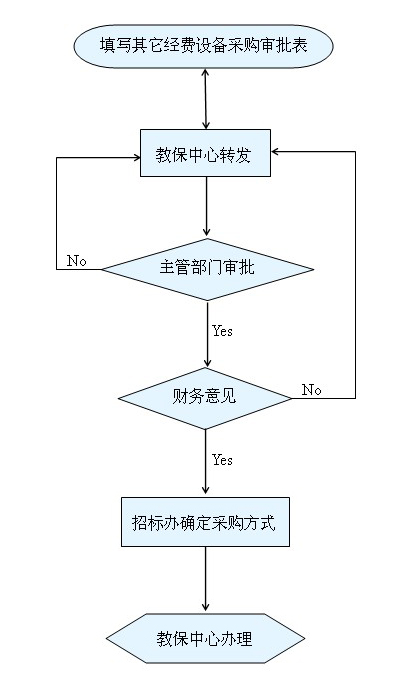 填写其它经费设备采购审批表

教保中心转发

No

主管部门审批

Yes

财务意见

No

Yes

招标办确定采购方式

教保中心办理